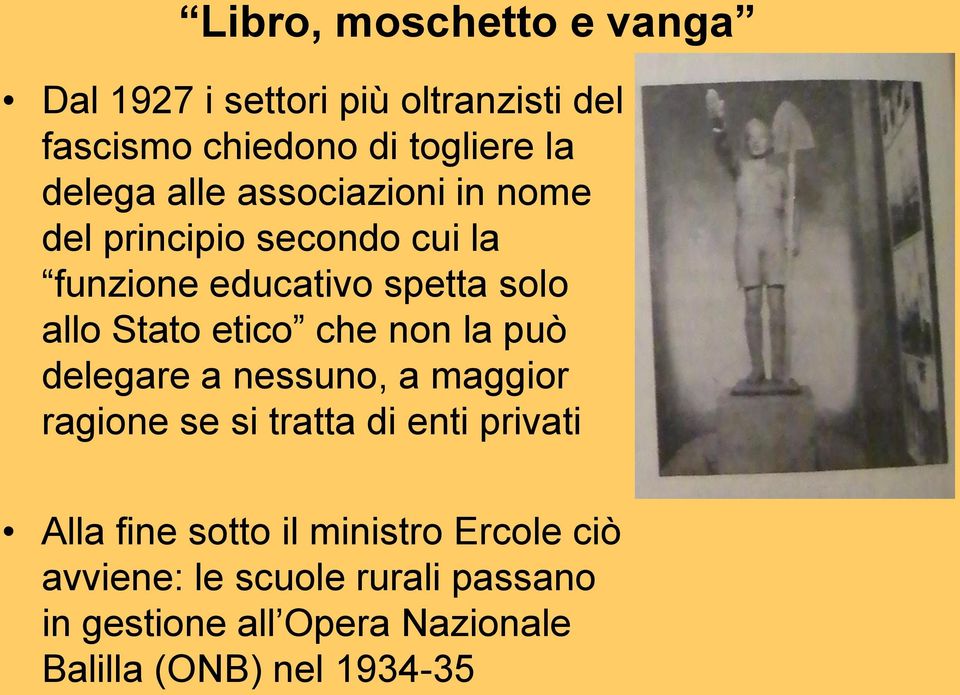 “Libro, moschetto e vanga”

• Dal 1927 i settori più oltranzisti del fascismo chiedono di togliere la delega alle associazioni in nome del principio secondo cui la “funzione educativo spetta solo allo Stato etico” che non la può delegare a nessuno, a maggior ragione se si tratta di enti privati

• Alla fine sotto il ministro Ercole ciò avviene: le scuole rurali passano in gestione all’Opera Nazionale Balilla (ONB) nel 1934-35